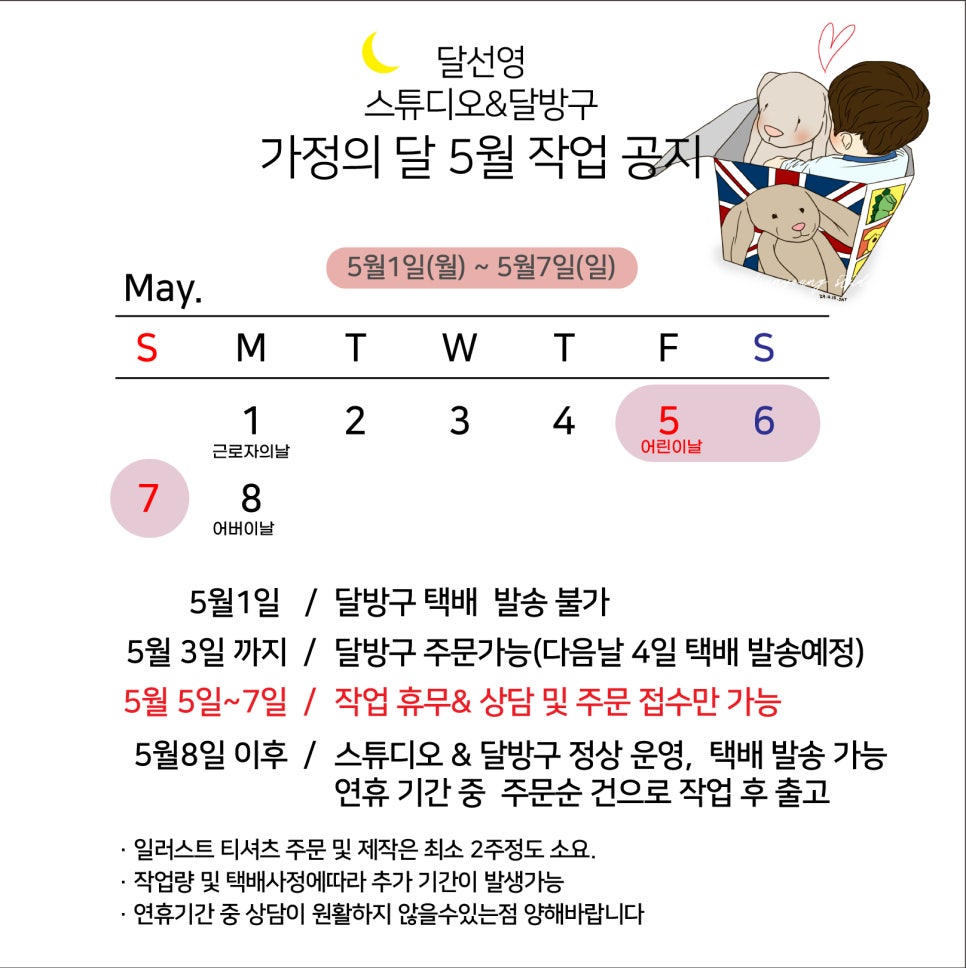 달선영
스튜디오&달방구
가정의 달 5월 작업 공지

5월1일(월) ~ 5월7일(일)

May.

| S | M | T | W | T | F | S |
|---|---|---|---|---|---|---|
| | 1 근로자의날 | 2 | 3 | 4 | 5 어린이날 | 6 |
| 7 | 8 어버이날 | | | | | |

5월1일 / 달방구 택배 발송 불가
5월 3일 까지 / 달방구 주문가능(다음날 4일 택배 발송예정)
5월 5일~7일 / 작업 휴무& 상담 및 주문 접수만 가능
5월8일 이후 / 스튜디오 & 달방구 정상 운영, 택배 발송 가능 연휴 기간 중 주문순 건으로 작업 후 출고

· 일러스트 티셔츠 주문 및 제작은 최소 2주정도 소요.
· 작업량 및 택배사정에따라 추가 기간이 발생가능
· 연휴기간 중 상담이 원활하지 않을수있는점 양해바랍니다